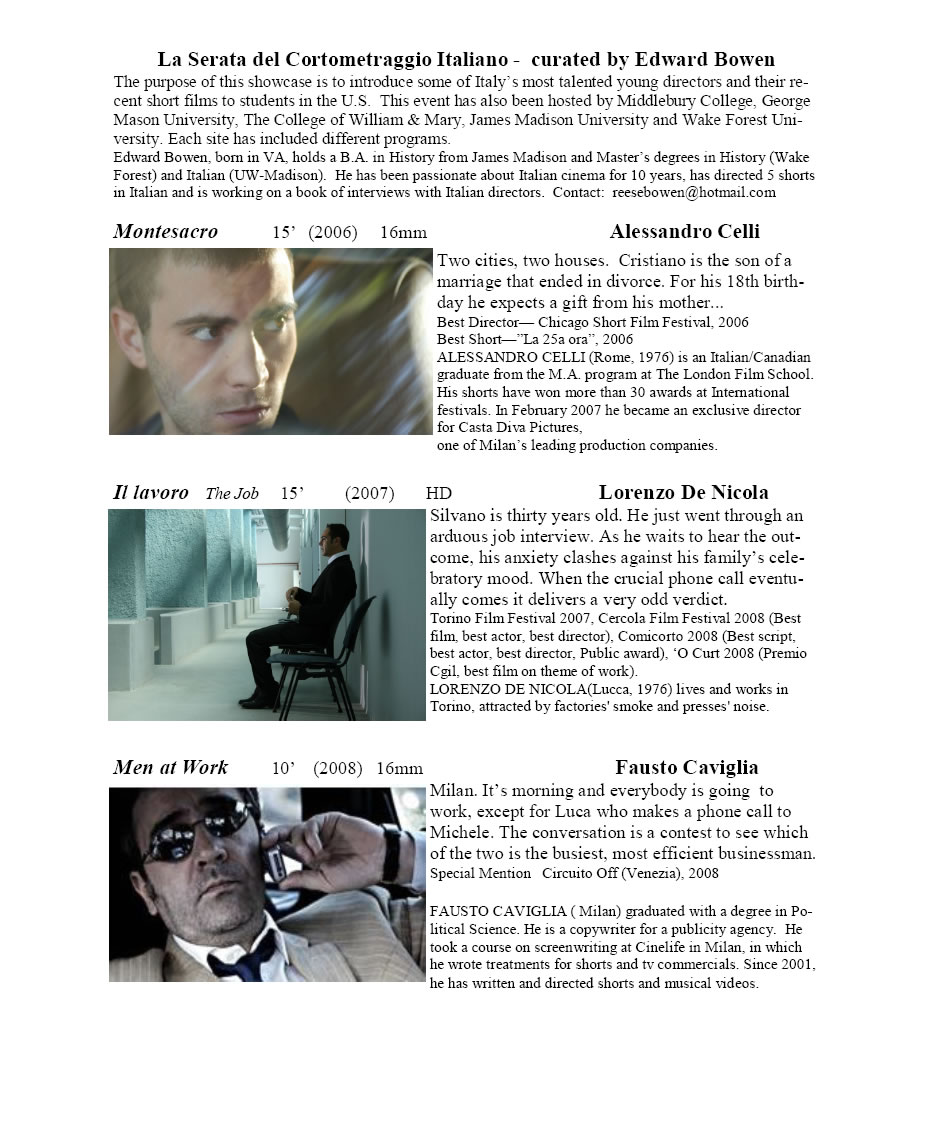 La Serata del Cortometraggio Italiano - curated by Edward Bowen

The purpose of this showcase is to introduce some of Italy's most talented young directors and their recent short films to students in the U.S. This event has also been hosted by Middlebury College, George Mason University, The College of William & Mary, James Madison University and Wake Forest University. Each site has included different programs.

Edward Bowen, born in VA, holds a B.A. in History from James Madison and Master's degrees in History (Wake Forest) and Italian (UW-Madison). He has been passionate about Italian cinema for 10 years, has directed 5 shorts in Italian and is working on a book of interviews with Italian directors. Contact: reesebowen@hotmail.com

Montesacro 15' (2006) 16mm Alessandro Celli

Two cities, two houses. Cristiano is the son of a marriage that ended in divorce. For his 18th birthday he expects a gift from his mother...

Best Director— Chicago Short Film Festival, 2006
Best Short—"La 25a ora", 2006
ALESSANDRO CELLI (Rome, 1976) is an Italian/Canadian graduate from the M.A. program at The London Film School. His shorts have won more than 30 awards at International festivals. In February 2007 he became an exclusive director for Casta Diva Pictures, one of Milan's leading production companies.

Il lavoro The Job 15' (2007) HD Lorenzo De Nicola

Silvano is thirty years old. He just went through an arduous job interview. As he waits to hear the outcome, his anxiety clashes against his family's celebratory mood. When the crucial phone call eventually comes it delivers a very odd verdict.

Torino Film Festival 2007, Cercola Film Festival 2008 (Best film, best actor, best director), Comicorto 2008 (Best script, best actor, best director, Public award), 'O Curt 2008 (Premio Cgil, best film on theme of work).
LORENZO DE NICOLA(Lucca, 1976) lives and works in Torino, attracted by factories' smoke and presses' noise.

Men at Work 10' (2008) 16mm Fausto Caviglia

Milan. It's morning and everybody is going to work, except for Luca who makes a phone call to Michele. The conversation is a contest to see which of the two is the busiest, most efficient businessman.

Special Mention Circuito Off (Venezia), 2008

FAUSTO CAVIGLIA ( Milan) graduated with a degree in Political Science. He is a copywriter for a publicity agency. He took a course on screenwriting at Cinelife in Milan, in which he wrote treatments for shorts and tv commercials. Since 2001, he has written and directed shorts and musical videos.